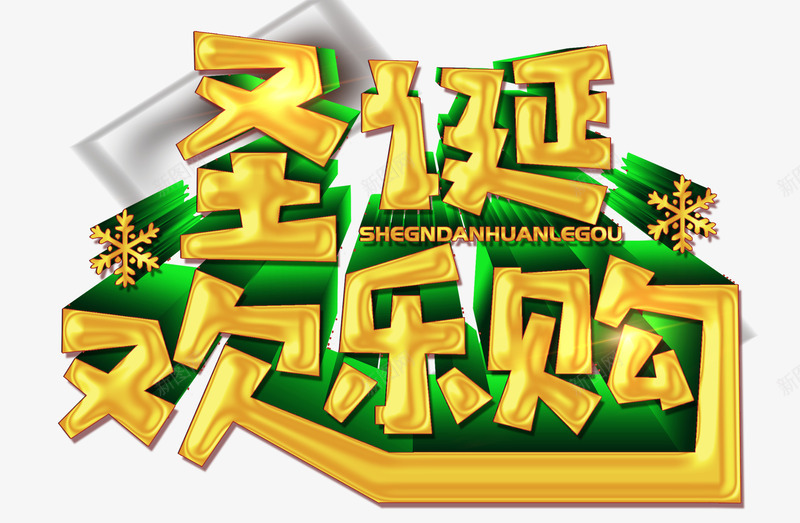 圣诞
SHEGNDANHUANLEGOU
欢乐购